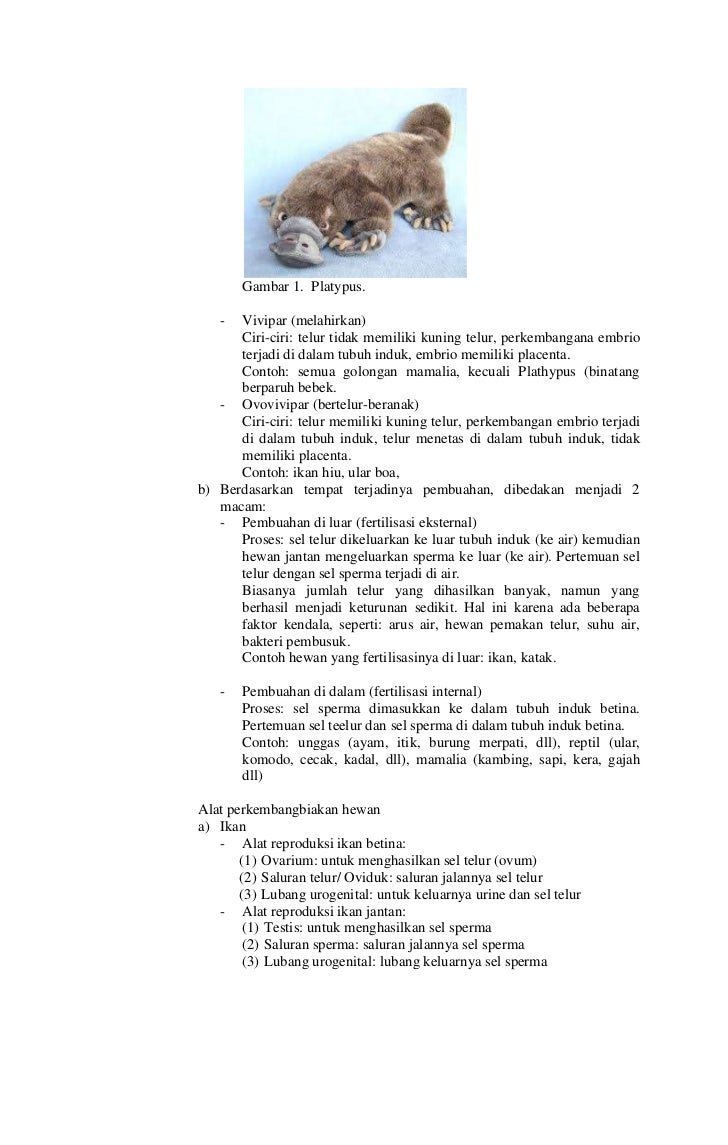 Gambar 1. Platypus.

- Vivipar (melahirkan)
Ciri-ciri: telur tidak memiliki kuning telur, perkembangana embrio terjadi di dalam tubuh induk, embrio memiliki placenta.
Contoh: semua golongan mamalia, kecuali Plathypus (binatang berparuh bebek.

- Ovovivipar (bertelur-beranak)
Ciri-ciri: telur memiliki kuning telur, perkembangan embrio terjadi di dalam tubuh induk, telur menetas di dalam tubuh induk, tidak memiliki placenta.
Contoh: ikan hiu, ular boa,

b) Berdasarkan tempat terjadinya pembuahan, dibedakan menjadi 2 macam:

- Pembuahan di luar (fertilisasi eksternal)
Proses: sel telur dikeluarkan ke luar tubuh induk (ke air) kemudian hewan jantan mengeluarkan sperma ke luar (ke air). Pertemuan sel telur dengan sel sperma terjadi di air.
Biasanya jumlah telur yang dihasilkan banyak, namun yang berhasil menjadi keturunan sedikit. Hal ini karena ada beberapa faktor kendala, seperti: arus air, hewan pemakan telur, suhu air, bakteri pembusuk.
Contoh hewan yang fertilisasinya di luar: ikan, katak.

- Pembuahan di dalam (fertilisasi internal)
Proses: sel sperma dimasukkan ke dalam tubuh induk betina. Pertemuan sel teelur dan sel sperma di dalam tubuh induk betina.
Contoh: unggas (ayam, itik, burung merpati, dll), reptil (ular, komodo, cecak, kadal, dll), mamalia (kambing, sapi, kera, gajah dll)

Alat perkembangbiakan hewan
a) Ikan
- Alat reproduksi ikan betina:
(1) Ovarium: untuk menghasilkan sel telur (ovum)
(2) Saluran telur/ Oviduk: saluran jalannya sel telur
(3) Lubang urogenital: untuk keluarnya urine dan sel telur
- Alat reproduksi ikan jantan:
(1) Testis: untuk menghasilkan sel sperma
(2) Saluran sperma: saluran jalannya sel sperma
(3) Lubang urogenital: lubang keluarnya sel sperma